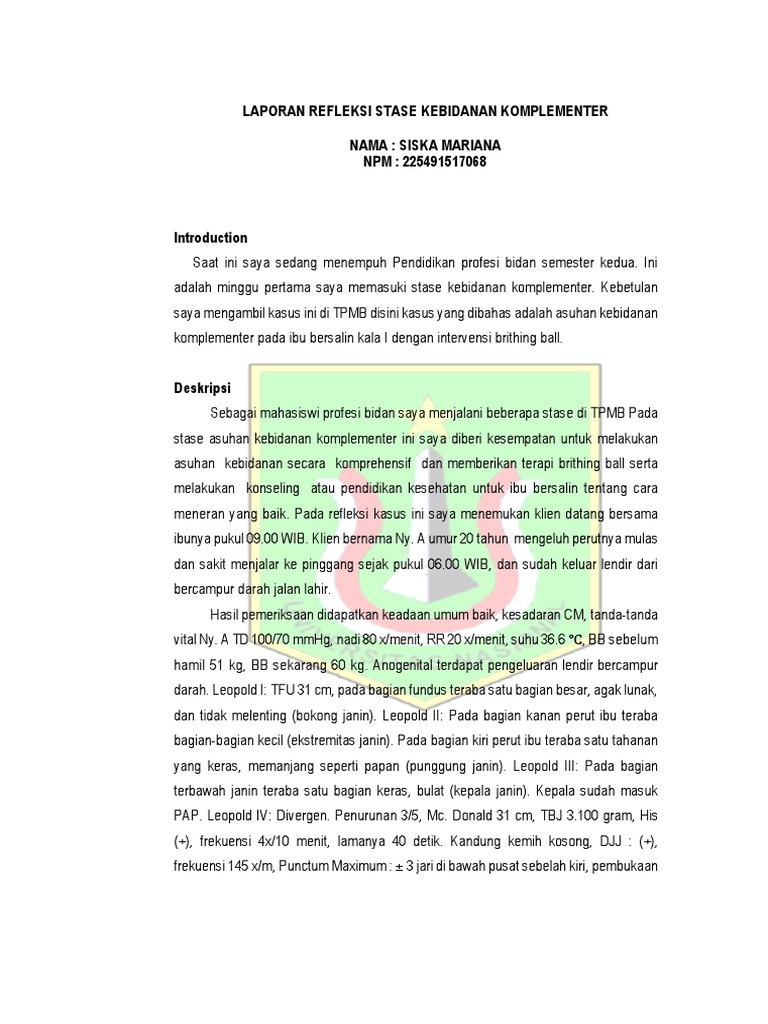 LAPORAN REFLEKSI STASE KEBIDANAN KOMPLEMENTER

NAMA : SISKA MARIANA
NPM : 225491517068

Introduction

Saat ini saya sedang menempuh Pendidikan profesi bidan semester kedua. Ini adalah minggu pertama saya memasuki stase kebidanan komplementer. Kebetulan saya mengambil kasus ini di TPMB disini kasus yang dibahas adalah asuhan kebidanan komplementer pada ibu bersalin kala I dengan intervensi brithing ball.

Deskripsi

Sebagai mahasiswi profesi bidan saya menjalani beberapa stase di TPMB Pada stase asuhan kebidanan komplementer ini saya diberi kesempatan untuk melakukan asuhan kebidanan secara komprehensif dan memberikan terapi brithing ball serta melakukan konseling atau pendidikan kesehatan untuk ibu bersalin tentang cara meneran yang baik. Pada refleksi kasus ini saya menemukan klien datang bersama ibunya pukul 09.00 WIB. Klien bernama Ny. A umur 20 tahun mengeluh perutnya mulas dan sakit menjalar ke pinggang sejak pukul 06.00 WIB, dan sudah keluar lendir dari bercampur darah jalan lahir.

Hasil pemeriksaan didapatkan keadaan umum baik, kesadaran CM, tanda-tanda vital Ny. A TD 100/70 mmHg, nadi 80 x/menit, RR 20 x/menit, suhu 36.6 °C, BB sebelum hamil 51 kg, BB sekarang 60 kg. Anogenital terdapat pengeluaran lendir bercampur darah. Leopold I: TFU 31 cm, pada bagian fundus teraba satu bagian besar, agak lunak, dan tidak melenting (bokong janin). Leopold II: Pada bagian kanan perut ibu teraba bagian-bagian kecil (ekstremitas janin). Pada bagian kiri perut ibu teraba satu tahanan yang keras, memanjang seperti papan (punggung janin). Leopold III: Pada bagian terbawah janin teraba satu bagian keras, bulat (kepala janin). Kepala sudah masuk PAP. Leopold IV: Divergen. Penurunan 3/5, Mc. Donald 31 cm, TBJ 3.100 gram, His (+), frekuensi 4x/10 menit, lamanya 40 detik. Kandung kemih kosong, DJJ : (+), frekuensi 145 x/m, Punctum Maximum : ± 3 jari di bawah pusat sebelah kiri, pembukaan